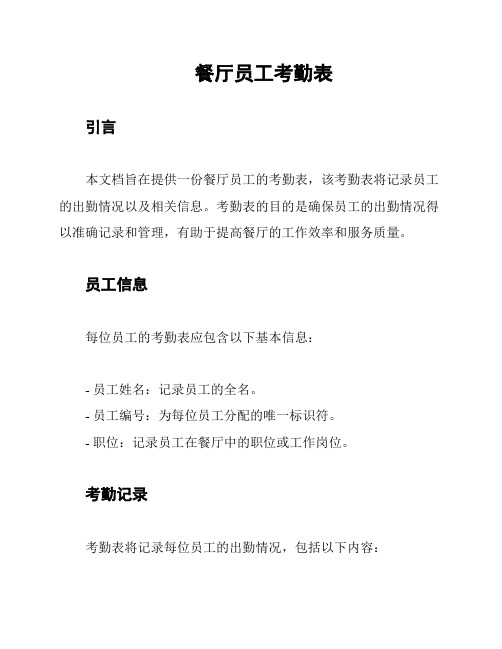 餐厅员工考勤表

引言

本文档旨在提供一份餐厅员工的考勤表，该考勤表将记录员工的出勤情况以及相关信息。考勤表的目的是确保员工的出勤情况得以准确记录和管理，有助于提高餐厅的工作效率和服务质量。

员工信息

每位员工的考勤表应包含以下基本信息：

- 员工姓名：记录员工的全名。
- 员工编号：为每位员工分配的唯一标识符。
- 职位：记录员工在餐厅中的职位或工作岗位。

考勤记录

考勤表将记录每位员工的出勤情况，包括以下内容：